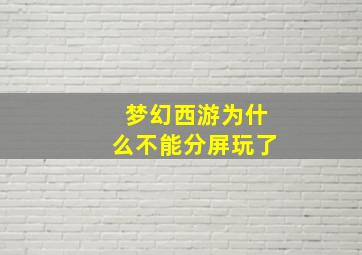 梦幻西游为什么不能分屏玩了